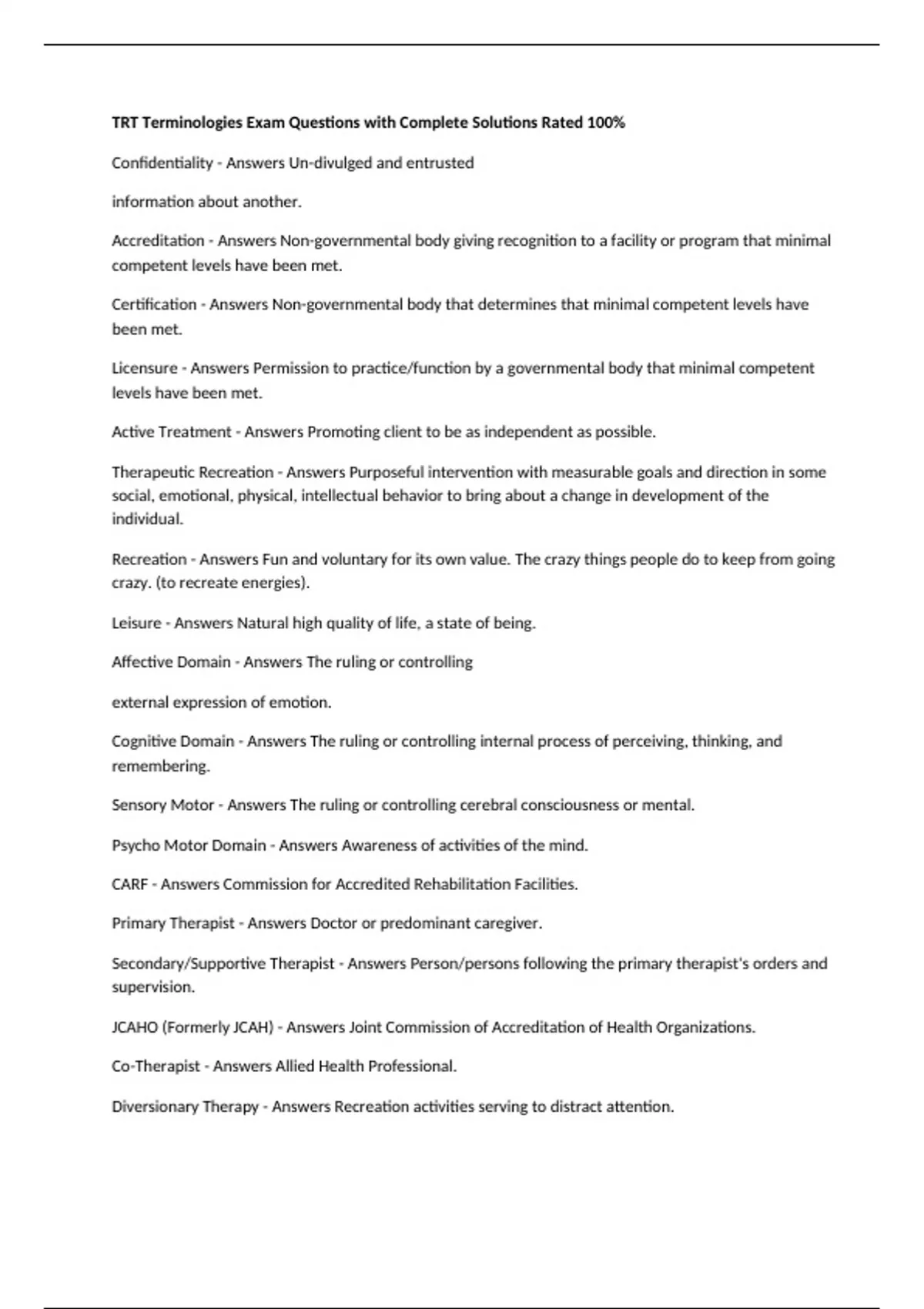 TRT Terminologies Exam Questions with Complete Solutions Rated 100%

Confidentiality - Answers Un-divulged and entrusted

information about another.

Accreditation - Answers Non-governmental body giving recognition to a facility or program that minimal competent levels have been met.

Certification - Answers Non-governmental body that determines that minimal competent levels have been met.

Licensure - Answers Permission to practice/function by a governmental body that minimal competent levels have been met.

Active Treatment - Answers Promoting client to be as independent as possible.

Therapeutic Recreation - Answers Purposeful intervention with measurable goals and direction in some social, emotional, physical, intellectual behavior to bring about a change in development of the individual.

Recreation - Answers Fun and voluntary for its own value. The crazy things people do to keep from going crazy. (to recreate energies).

Leisure - Answers Natural high quality of life, a state of being.

Affective Domain - Answers The ruling or controlling

external expression of emotion.

Cognitive Domain - Answers The ruling or controlling internal process of perceiving, thinking, and remembering.

Sensory Motor - Answers The ruling or controlling cerebral consciousness or mental.

Psycho Motor Domain - Answers Awareness of activities of the mind.

CARF - Answers Commission for Accredited Rehabilitation Facilities.

Primary Therapist - Answers Doctor or predominant caregiver.

Secondary/Supportive Therapist - Answers Person/persons following the primary therapist's orders and supervision.

JCAHO (Formerly JCAH) - Answers Joint Commission of Accreditation of Health Organizations.

Co-Therapist - Answers Allied Health Professional.

Diversionary Therapy - Answers Recreation activities serving to distract attention.